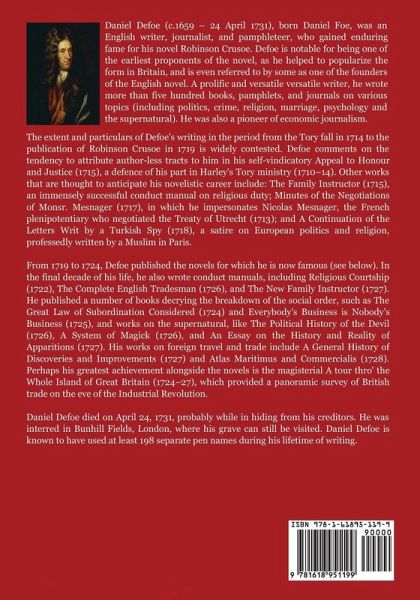 Daniel Defoe (c.1659 – 24 April 1731), born Daniel Foe, was an English writer, journalist, and pamphleteer, who gained enduring fame for his novel Robinson Crusoe. Defoe is notable for being one of the earliest proponents of the novel, as he helped to popularize the form in Britain, and is even referred to by some as one of the founders of the English novel. A prolific and versatile versatile writer, he wrote more than five hundred books, pamphlets, and journals on various topics (including politics, crime, religion, marriage, psychology and the supernatural). He was also a pioneer of economic journalism.

The extent and particulars of Defoe's writing in the period from the Tory fall in 1714 to the publication of Robinson Crusoe in 1719 is widely contested. Defoe comments on the tendency to attribute author-less tracts to him in his self-vindicatory Appeal to Honour and Justice (1715), a defence of his part in Harley's Tory ministry (1710–14). Other works that are thought to anticipate his novelistic career include: The Family Instructor (1715), an immensely successful conduct manual on religious duty; Minutes of the Negotiations of Monsr. Mesnager (1717), in which he impersonates Nicolas Mesnager, the French plenipotentiary who negotiated the Treaty of Utrecht (1713); and A Continuation of the Letters Writ by a Turkish Spy (1718), a satire on European politics and religion, professedly written by a Muslim in Paris.

From 1719 to 1724, Defoe published the novels for which he is now famous (see below). In the final decade of his life, he also wrote conduct manuals, including Religious Courtship (1722), The Complete English Tradesman (1726), and The New Family Instructor (1727). He published a number of books decrying the breakdown of the social order, such as The Great Law of Subordination Considered (1724) and Everybody's Business is Nobody's Business (1725), and works on the supernatural, like The Political History of the Devil (1726), A System of Magick (1726), and An Essay on the History and Reality of Apparitions (1727). His works on foreign travel and trade include A General History of Discoveries and Improvements (1727) and Atlas Maritimus and Commercialis (1728). Perhaps his greatest achievement alongside the novels is the magisterial A tour thro' the Whole Island of Great Britain (1724–27), which provided a panoramic survey of British trade on the eve of the Industrial Revolution.

Daniel Defoe died on April 24, 1731, probably while in hiding from his creditors. He was interred in Bunhill Fields, London, where his grave can still be visited. Daniel Defoe is known to have used at least 198 separate pen names during his lifetime of writing.

ISBN 978-1-61895-119-9
90000
9 781618 951199